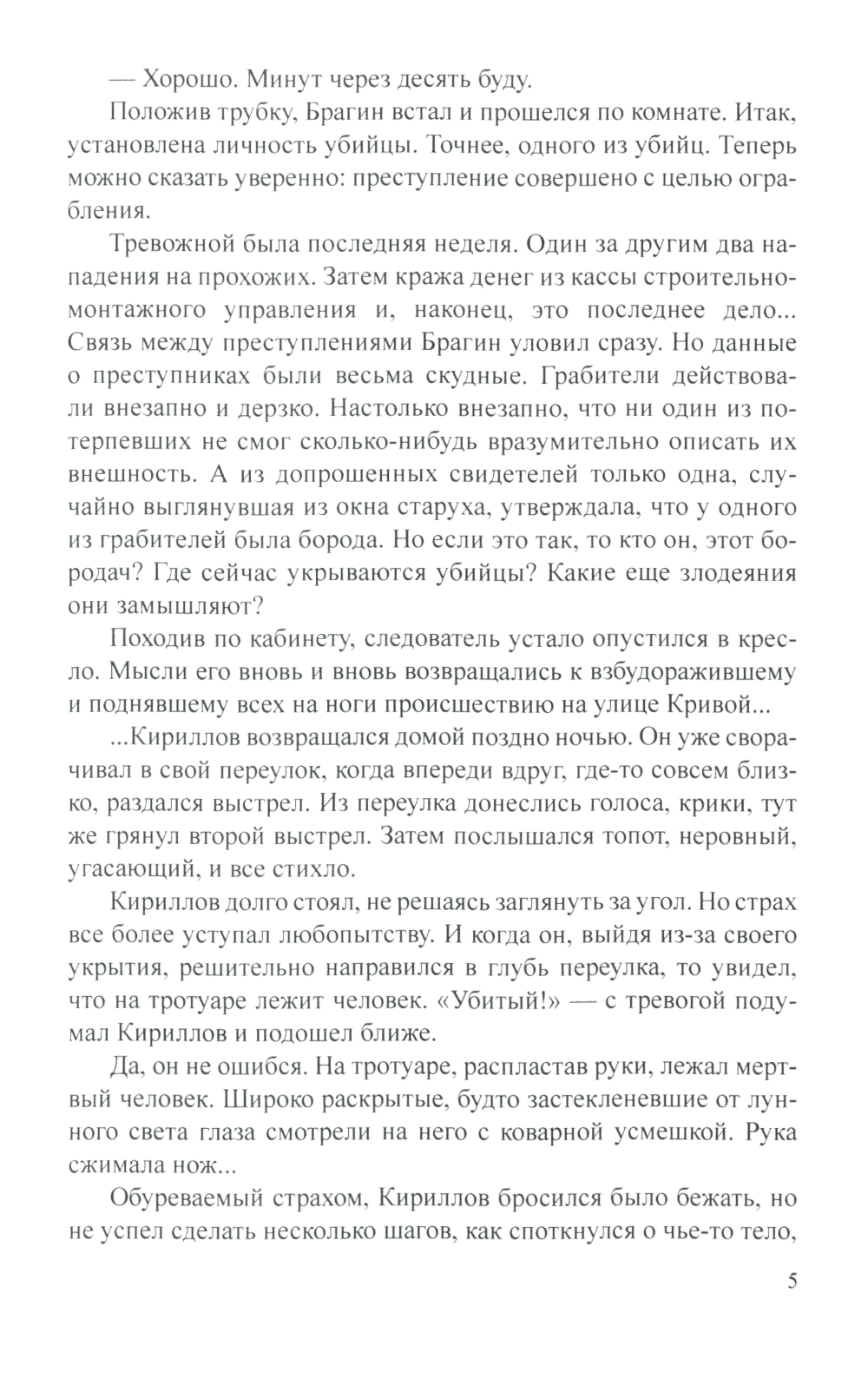 — Хорошо. Минут через десять буду.

Положив трубку, Брагин встал и прошелся по комнате. Итак, установлена личность убийцы. Точнее, одного из убийц. Теперь можно сказать уверенно: преступление совершено с целью ограбления.

Тревожной была последняя неделя. Один за другим два нападения на прохожих. Затем кража денег из кассы строительно-монтажного управления и, наконец, это последнее дело... Связь между преступлениями Брагин уловил сразу. Но данные о преступниках были весьма скудные. Грабители действовали внезапно и дерзко. Настолько внезапно, что ни один из потерпевших не смог сколько-нибудь вразумительно описать их внешность. А из допрошенных свидетелей только одна, случайно выглянувшая из окна старуха, утверждала, что у одного из грабителей была борода. Но если это так, то кто он, этот бородач? Где сейчас укрываются убийцы? Какие еще злодеяния они замышляют?

Походив по кабинету, следователь устало опустился в кресло. Мысли его вновь и вновь возвращались к взбудоражившему и поднявшему всех на ноги происшествию на улице Кривой...

...Кириллов возвращался домой поздно ночью. Он уже сворачивал в свой переулок, когда впереди вдруг, где-то совсем близко, раздался выстрел. Из переулка донеслись голоса, крики, тут же грянул второй выстрел. Затем послышался топот, неровный, угасающий, и все стихло.

Кириллов долго стоял, не решаясь заглянуть за угол. Но страх все более уступал любопытству. И когда он, выйдя из-за своего укрытия, решительно направился в глубь переулка, то увидел, что на тротуаре лежит человек. «Убитый!» — с тревогой подумал Кириллов и подошел ближе.

Да, он не ошибся. На тротуаре, распластав руки, лежал мертвый человек. Широко раскрытые, будто застекленевшие от лунного света глаза смотрели на него с коварной усмешкой. Рука сжимала нож...

Обуреваемый страхом, Кириллов бросился было бежать, но не успел сделать несколько шагов, как споткнулся о чье-то тело,

5